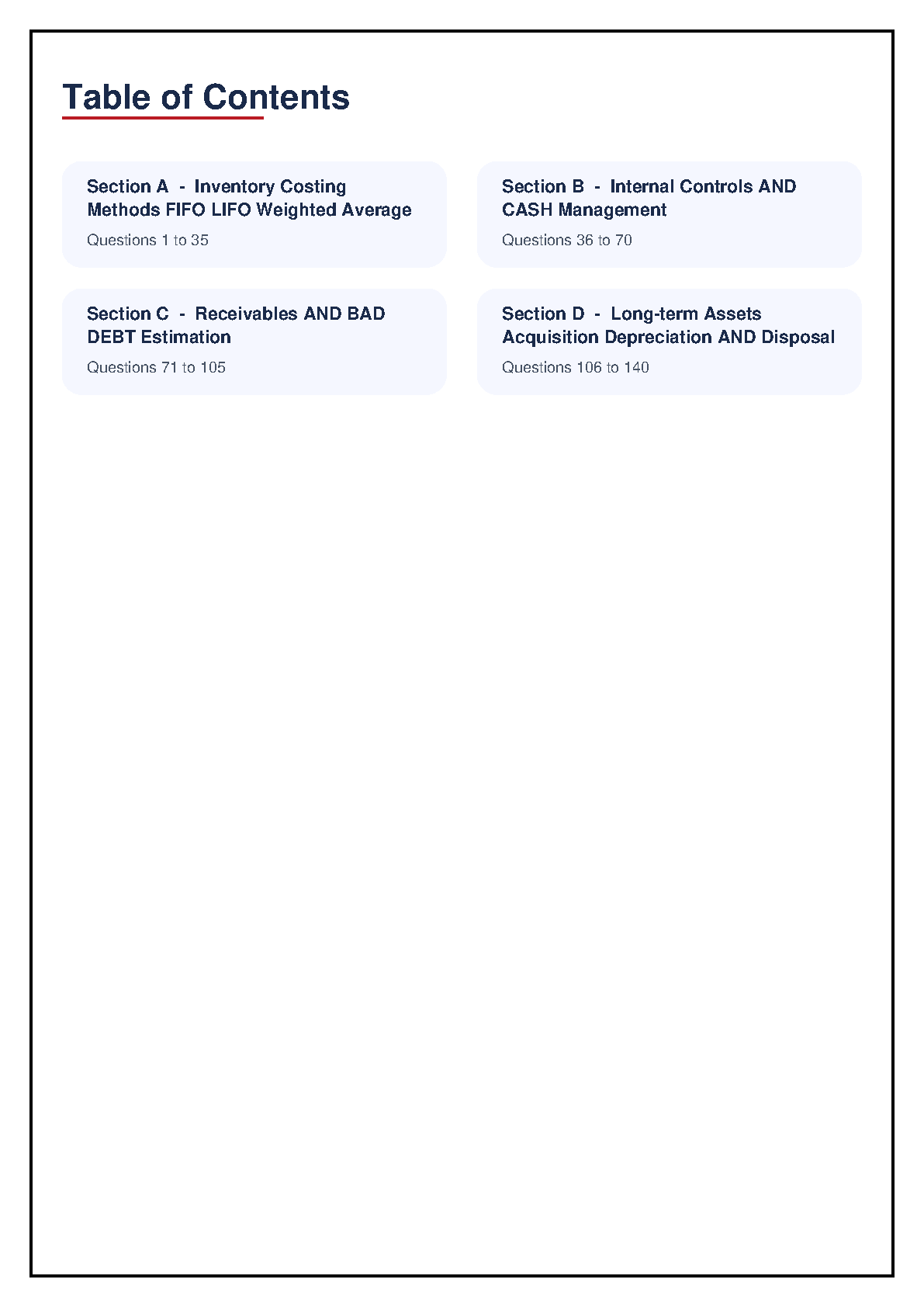 Table of Contents

Section A - Inventory Costing Methods FIFO LIFO Weighted Average
Questions 1 to 35

Section B - Internal Controls AND CASH Management
Questions 36 to 70

Section C - Receivables AND BAD DEBT Estimation
Questions 71 to 105

Section D - Long-term Assets Acquisition Depreciation AND Disposal
Questions 106 to 140